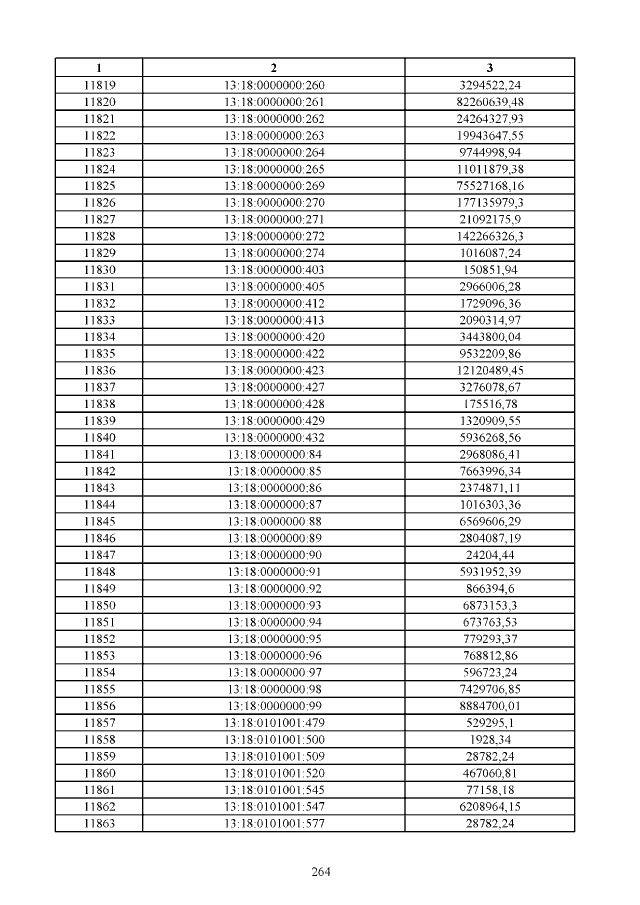 | 1 | 2 | 3 |
|---|---|---|
| 11819 | 13:18:0000000:260 | 3294522,24 |
| 11820 | 13:18:0000000:261 | 82260639,48 |
| 11821 | 13:18:0000000:262 | 24264327,93 |
| 11822 | 13:18:0000000:263 | 19943647,55 |
| 11823 | 13:18:0000000:264 | 9744998,94 |
| 11824 | 13:18:0000000:265 | 11011879,38 |
| 11825 | 13:18:0000000:269 | 75527168,16 |
| 11826 | 13:18:0000000:270 | 177135979,3 |
| 11827 | 13:18:0000000:271 | 21092175,9 |
| 11828 | 13:18:0000000:272 | 142266326,3 |
| 11829 | 13:18:0000000:274 | 1016087,24 |
| 11830 | 13:18:0000000:403 | 150851,94 |
| 11831 | 13:18:0000000:405 | 2966006,28 |
| 11832 | 13:18:0000000:412 | 1729096,36 |
| 11833 | 13:18:0000000:413 | 2090314,97 |
| 11834 | 13:18:0000000:420 | 3443800,04 |
| 11835 | 13:18:0000000:422 | 9532209,86 |
| 11836 | 13:18:0000000:423 | 12120489,45 |
| 11837 | 13:18:0000000:427 | 3276078,67 |
| 11838 | 13:18:0000000:428 | 175516,78 |
| 11839 | 13:18:0000000:429 | 1320909,55 |
| 11840 | 13:18:0000000:432 | 5936268,56 |
| 11841 | 13:18:0000000:84 | 2968086,41 |
| 11842 | 13:18:0000000:85 | 7663996,34 |
| 11843 | 13:18:0000000:86 | 2374871,11 |
| 11844 | 13:18:0000000:87 | 1016303,36 |
| 11845 | 13:18:0000000:88 | 6569606,29 |
| 11846 | 13:18:0000000:89 | 2804087,19 |
| 11847 | 13:18:0000000:90 | 24204,44 |
| 11848 | 13:18:0000000:91 | 5931952,39 |
| 11849 | 13:18:0000000:92 | 866394,6 |
| 11850 | 13:18:0000000:93 | 6873153,3 |
| 11851 | 13:18:0000000:94 | 673763,53 |
| 11852 | 13:18:0000000:95 | 779293,37 |
| 11853 | 13:18:0000000:96 | 768812,86 |
| 11854 | 13:18:0000000:97 | 596723,24 |
| 11855 | 13:18:0000000:98 | 7429706,85 |
| 11856 | 13:18:0000000:99 | 8884700,01 |
| 11857 | 13:18:0101001:479 | 529295,1 |
| 11858 | 13:18:0101001:500 | 1928,34 |
| 11859 | 13:18:0101001:509 | 28782,24 |
| 11860 | 13:18:0101001:520 | 467060,81 |
| 11861 | 13:18:0101001:545 | 77158,18 |
| 11862 | 13:18:0101001:547 | 6208964,15 |
| 11863 | 13:18:0101001:577 | 28782,24 |

264